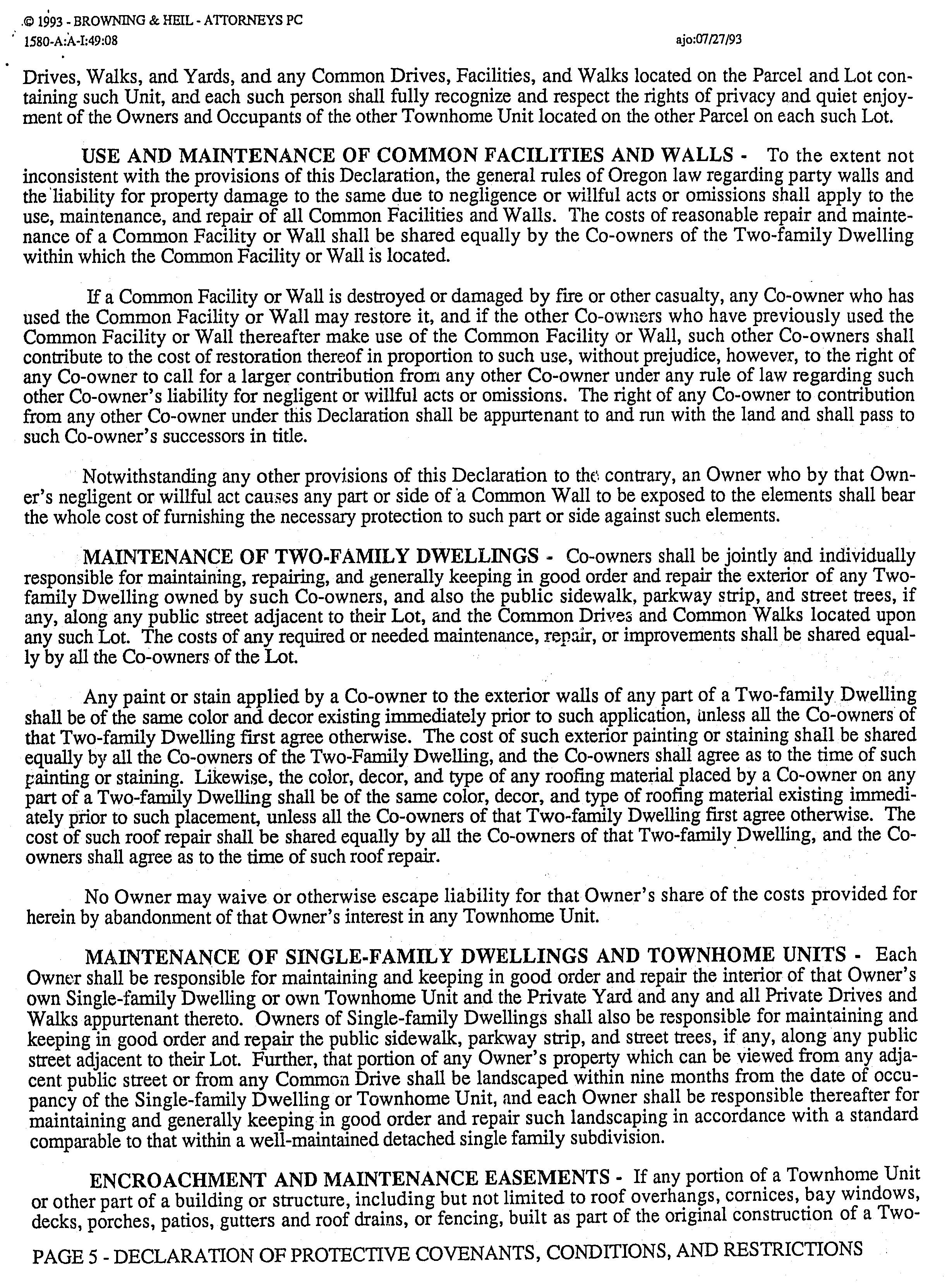 © 1993 - BROWNING & HEIL - ATTORNEYS PC
1580-A:A-I:49:08
ajo:07/27/93

Drives, Walks, and Yards, and any Common Drives, Facilities, and Walks located on the Parcel and Lot containing such Unit, and each such person shall fully recognize and respect the rights of privacy and quiet enjoyment of the Owners and Occupants of the other Townhome Unit located on the other Parcel on each such Lot.

USE AND MAINTENANCE OF COMMON FACILITIES AND WALLS - To the extent not inconsistent with the provisions of this Declaration, the general rules of Oregon law regarding party walls and the liability for property damage to the same due to negligence or willful acts or omissions shall apply to the use, maintenance, and repair of all Common Facilities and Walls. The costs of reasonable repair and maintenance of a Common Facility or Wall shall be shared equally by the Co-owners of the Two-family Dwelling within which the Common Facility or Wall is located.

If a Common Facility or Wall is destroyed or damaged by fire or other casualty, any Co-owner who has used the Common Facility or Wall may restore it, and if the other Co-owners who have previously used the Common Facility or Wall thereafter make use of the Common Facility or Wall, such other Co-owners shall contribute to the cost of restoration thereof in proportion to such use, without prejudice, however, to the right of any Co-owner to call for a larger contribution from any other Co-owner under any rule of law regarding such other Co-owner's liability for negligent or willful acts or omissions. The right of any Co-owner to contribution from any other Co-owner under this Declaration shall be appurtenant to and run with the land and shall pass to such Co-owner's successors in title.

Notwithstanding any other provisions of this Declaration to the contrary, an Owner who by that Owner's negligent or willful act causes any part or side of a Common Wall to be exposed to the elements shall bear the whole cost of furnishing the necessary protection to such part or side against such elements.

MAINTENANCE OF TWO-FAMILY DWELLINGS - Co-owners shall be jointly and individually responsible for maintaining, repairing, and generally keeping in good order and repair the exterior of any Two-family Dwelling owned by such Co-owners, and also the public sidewalk, parkway strip, and street trees, if any, along any public street adjacent to their Lot, and the Common Drives and Common Walks located upon any such Lot. The costs of any required or needed maintenance, repair, or improvements shall be shared equally by all the Co-owners of the Lot.

Any paint or stain applied by a Co-owner to the exterior walls of any part of a Two-family Dwelling shall be of the same color and decor existing immediately prior to such application, unless all the Co-owners of that Two-family Dwelling first agree otherwise. The cost of such exterior painting or staining shall be shared equally by all the Co-owners of the Two-Family Dwelling, and the Co-owners shall agree as to the time of such painting or staining. Likewise, the color, decor, and type of any roofing material placed by a Co-owner on any part of a Two-family Dwelling shall be of the same color, decor, and type of roofing material existing immediately prior to such placement, unless all the Co-owners of that Two-family Dwelling first agree otherwise. The cost of such roof repair shall be shared equally by all the Co-owners of that Two-family Dwelling, and the Co-owners shall agree as to the time of such roof repair.

No Owner may waive or otherwise escape liability for that Owner's share of the costs provided for herein by abandonment of that Owner's interest in any Townhome Unit.

MAINTENANCE OF SINGLE-FAMILY DWELLINGS AND TOWNHOME UNITS - Each Owner shall be responsible for maintaining and keeping in good order and repair the interior of that Owner's own Single-family Dwelling or own Townhome Unit and the Private Yard and any and all Private Drives and Walks appurtenant thereto. Owners of Single-family Dwellings shall also be responsible for maintaining and keeping in good order and repair the public sidewalk, parkway strip, and street trees, if any, along any public street adjacent to their Lot. Further, that portion of any Owner's property which can be viewed from any adjacent public street or from any Common Drive shall be landscaped within nine months from the date of occupancy of the Single-family Dwelling or Townhome Unit, and each Owner shall be responsible thereafter for maintaining and generally keeping in good order and repair such landscaping in accordance with a standard comparable to that within a well-maintained detached single family subdivision.

ENCROACHMENT AND MAINTENANCE EASEMENTS - If any portion of a Townhome Unit or other part of a building or structure, including but not limited to roof overhangs, cornices, bay windows, decks, porches, patios, gutters and roof drains, or fencing, built as part of the original construction of a Two-

PAGE 5 - DECLARATION OF PROTECTIVE COVENANTS, CONDITIONS, AND RESTRICTIONS